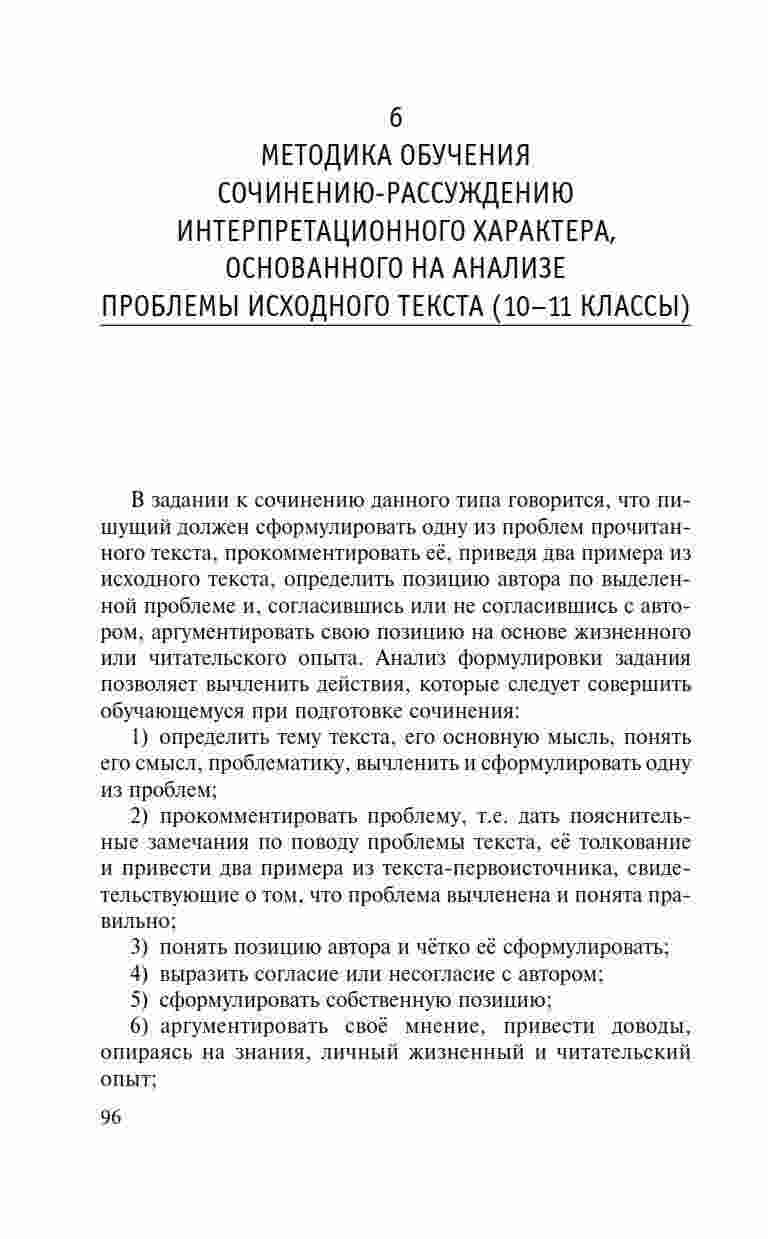 6
МЕТОДИКА ОБУЧЕНИЯ СОЧИНЕНИЮ-РАССУЖДЕНИЮ ИНТЕРПРЕТАЦИОННОГО ХАРАКТЕРА, ОСНОВАННОГО НА АНАЛИЗЕ ПРОБЛЕМЫ ИСХОДНОГО ТЕКСТА (10–11 КЛАССЫ)

В задании к сочинению данного типа говорится, что пишущий должен сформулировать одну из проблем прочитанного текста, прокомментировать её, приведя два примера из исходного текста, определить позицию автора по выделенной проблеме и, согласившись или не согласившись с автором, аргументировать свою позицию на основе жизненного или читательского опыта. Анализ формулировки задания позволяет вычленить действия, которые следует совершить обучающемуся при подготовке сочинения:

1) определить тему текста, его основную мысль, понять его смысл, проблематику, вычленить и сформулировать одну из проблем;

2) прокомментировать проблему, т.е. дать пояснительные замечания по поводу проблемы текста, её толкование и привести два примера из текста-первоисточника, свидетельствующие о том, что проблема вычленена и понята правильно;

3) понять позицию автора и чётко её сформулировать;

4) выразить согласие или несогласие с автором;

5) сформулировать собственную позицию;

6) аргументировать своё мнение, привести доводы, опираясь на знания, личный жизненный и читательский опыт;

96